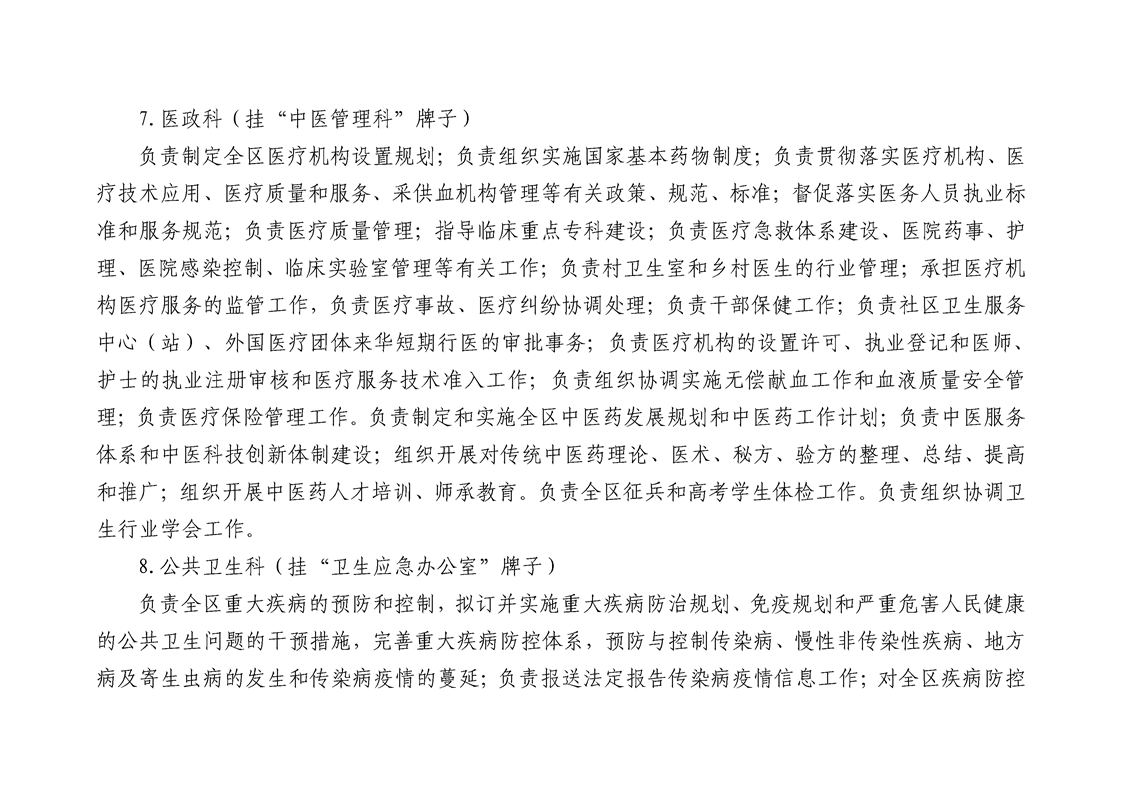 7.医政科（挂“中医管理科”牌子）

负责制定全区医疗机构设置规划；负责组织实施国家基本药物制度；负责贯彻落实医疗机构、医疗技术应用、医疗质量和服务、采供血机构管理等有关政策、规范、标准；督促落实医务人员执业标准和服务规范；负责医疗质量管理；指导临床重点专科建设；负责医疗急救体系建设、医院药事、护理、医院感染控制、临床实验室管理等有关工作；负责村卫生室和乡村医生的行业管理；承担医疗机构医疗服务的监管工作，负责医疗事故、医疗纠纷协调处理；负责干部保健工作；负责社区卫生服务中心（站）、外国医疗团体来华短期行医的审批事务；负责医疗机构的设置许可、执业登记和医师、护士的执业注册审核和医疗服务技术准入工作；负责组织协调实施无偿献血工作和血液质量安全管理；负责医疗保险管理工作。负责制定和实施全区中医药发展规划和中医药工作计划；负责中医服务体系和中医科技创新体制建设；组织开展对传统中医药理论、医术、秘方、验方的整理、总结、提高和推广；组织开展中医药人才培训、师承教育。负责全区征兵和高考学生体检工作。负责组织协调卫生行业学会工作。

8.公共卫生科（挂“卫生应急办公室”牌子）

负责全区重大疾病的预防和控制，拟订并实施重大疾病防治规划、免疫规划和严重危害人民健康的公共卫生问题的干预措施，完善重大疾病防控体系，预防与控制传染病、慢性非传染性疾病、地方病及寄生虫病的发生和传染病疫情的蔓延；负责报送法定报告传染病疫情信息工作；对全区疾病防控